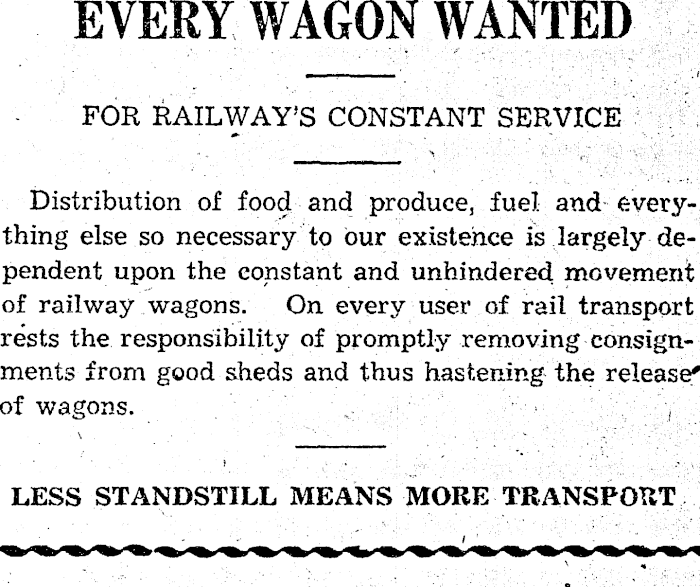 EVERY WAGON WANTED

FOR RAILWAY'S CONSTANT SERVICE

Distribution of food and produce, fuel and everything else so necessary to our existence is largely dependent upon the constant and unhindered movement of railway wagons. On every user of rail transport rests the responsibility of promptly removing consignments from good sheds and thus hastening the release of wagons.

LESS STANDSTILL MEANS MORE TRANSPORT